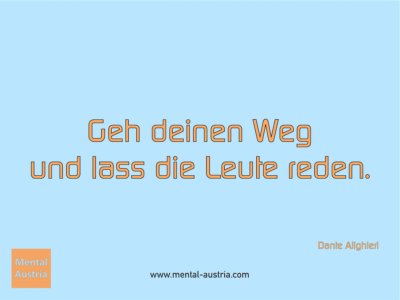 Geh deinen Weg
und lass die Leute reden.

Dante Alighieri

Mental
Austria

www.mental-austria.com